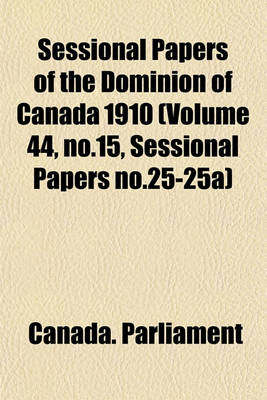 Sessional Papers of the Dominion of Canada 1910 (Volume 44, no.15, Sessional Papers no.25-25a)

Canada. Parliament